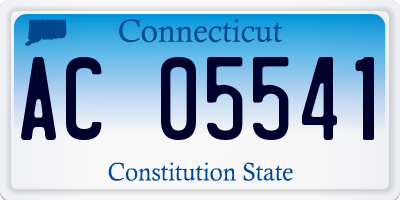 Connecticut

AC 05541

Constitution State